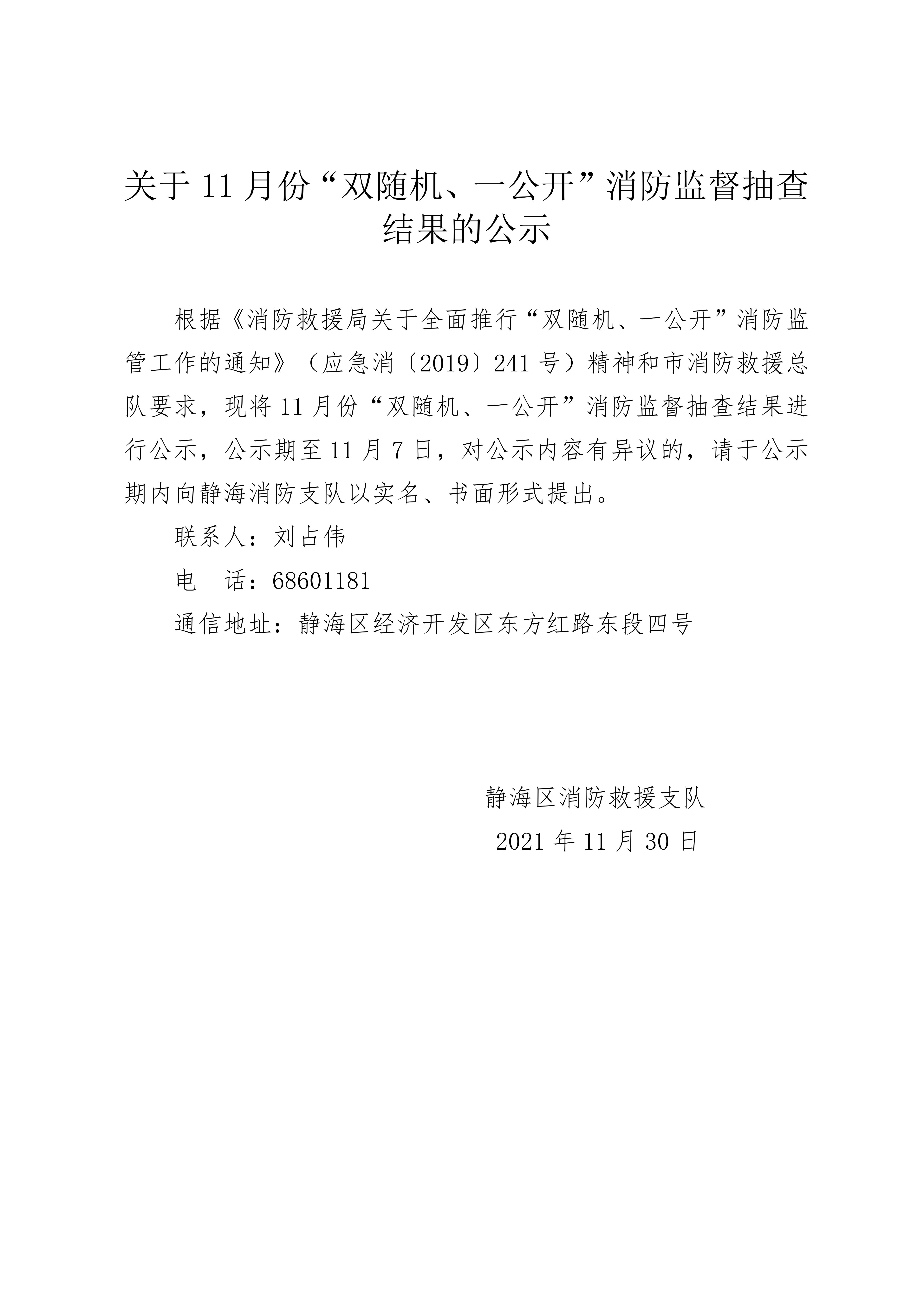 关于 11 月份“双随机、一公开”消防监督抽查结果的公示

根据《消防救援局关于全面推行“双随机、一公开”消防监管工作的通知》（应急消〔2019〕241 号）精神和市消防救援总队要求，现将 11 月份“双随机、一公开”消防监督抽查结果进行公示，公示期至 11 月 7 日，对公示内容有异议的，请于公示期内向静海消防支队以实名、书面形式提出。

联系人：刘占伟

电　话：68601181

通信地址：静海区经济开发区东方红路东段四号

静海区消防救援支队

2021 年 11 月 30 日